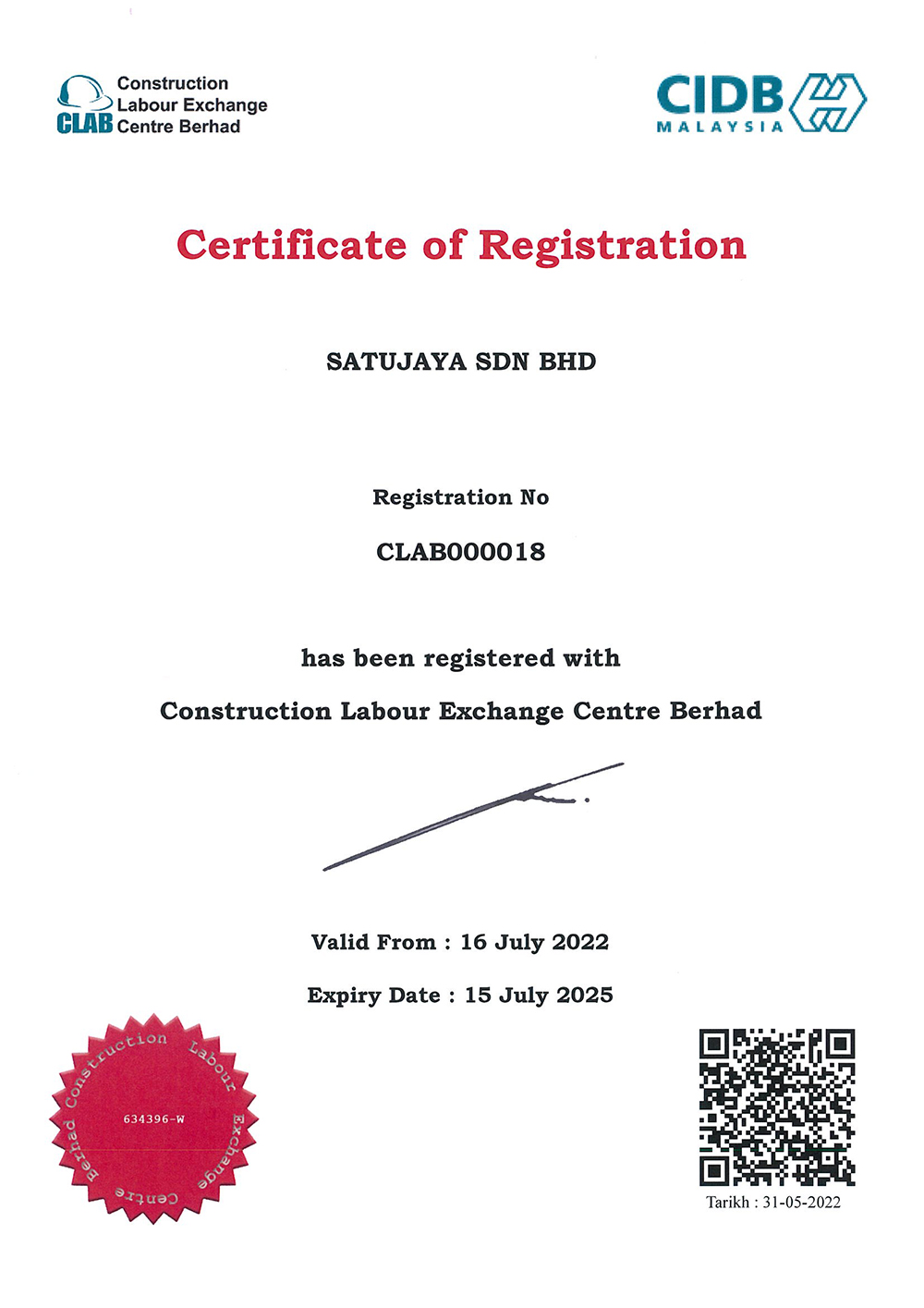 CLAB Construction Labour Exchange Centre Berhad

CIDB MALAYSIA

Certificate of Registration

SATUJAYA SDN BHD

Registration No

CLAB000018

has been registered with

Construction Labour Exchange Centre Berhad

Valid From : 16 July 2022

Expiry Date : 15 July 2025

Construction Labour Exchange Centre Berhad
634396-W

Tarikh : 31-05-2022